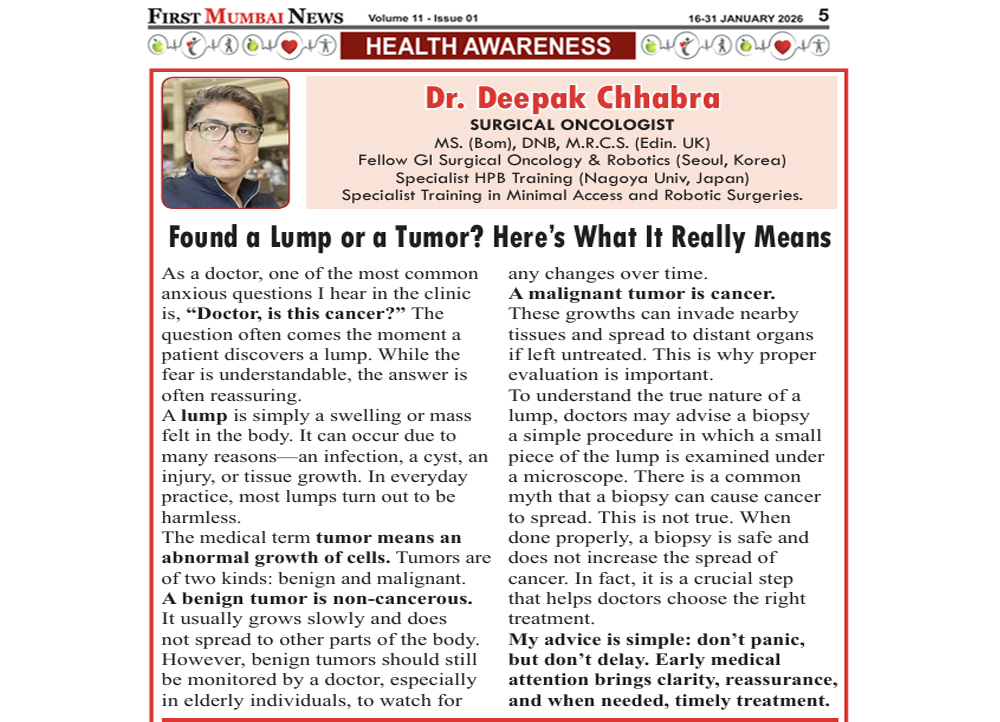 FIRST MUMBAI NEWS Volume 11 - Issue 01 16-31 JANUARY 2026 5

HEALTH AWARENESS

Dr. Deepak Chhabra
SURGICAL ONCOLOGIST
MS. (Bom), DNB, M.R.C.S. (Edin. UK)
Fellow GI Surgical Oncology & Robotics (Seoul, Korea)
Specialist HPB Training (Nagoya Univ, Japan)
Specialist Training in Minimal Access and Robotic Surgeries.

Found a Lump or a Tumor? Here's What It Really Means

As a doctor, one of the most common anxious questions I hear in the clinic is, "Doctor, is this cancer?" The question often comes the moment a patient discovers a lump. While the fear is understandable, the answer is often reassuring.

A lump is simply a swelling or mass felt in the body. It can occur due to many reasons—an infection, a cyst, an injury, or tissue growth. In everyday practice, most lumps turn out to be harmless.

The medical term tumor means an abnormal growth of cells. Tumors are of two kinds: benign and malignant.

A benign tumor is non-cancerous. It usually grows slowly and does not spread to other parts of the body. However, benign tumors should still be monitored by a doctor, especially in elderly individuals, to watch for any changes over time.

A malignant tumor is cancer. These growths can invade nearby tissues and spread to distant organs if left untreated. This is why proper evaluation is important.

To understand the true nature of a lump, doctors may advise a biopsy a simple procedure in which a small piece of the lump is examined under a microscope. There is a common myth that a biopsy can cause cancer to spread. This is not true. When done properly, a biopsy is safe and does not increase the spread of cancer. In fact, it is a crucial step that helps doctors choose the right treatment.

My advice is simple: don't panic, but don't delay. Early medical attention brings clarity, reassurance, and when needed, timely treatment.